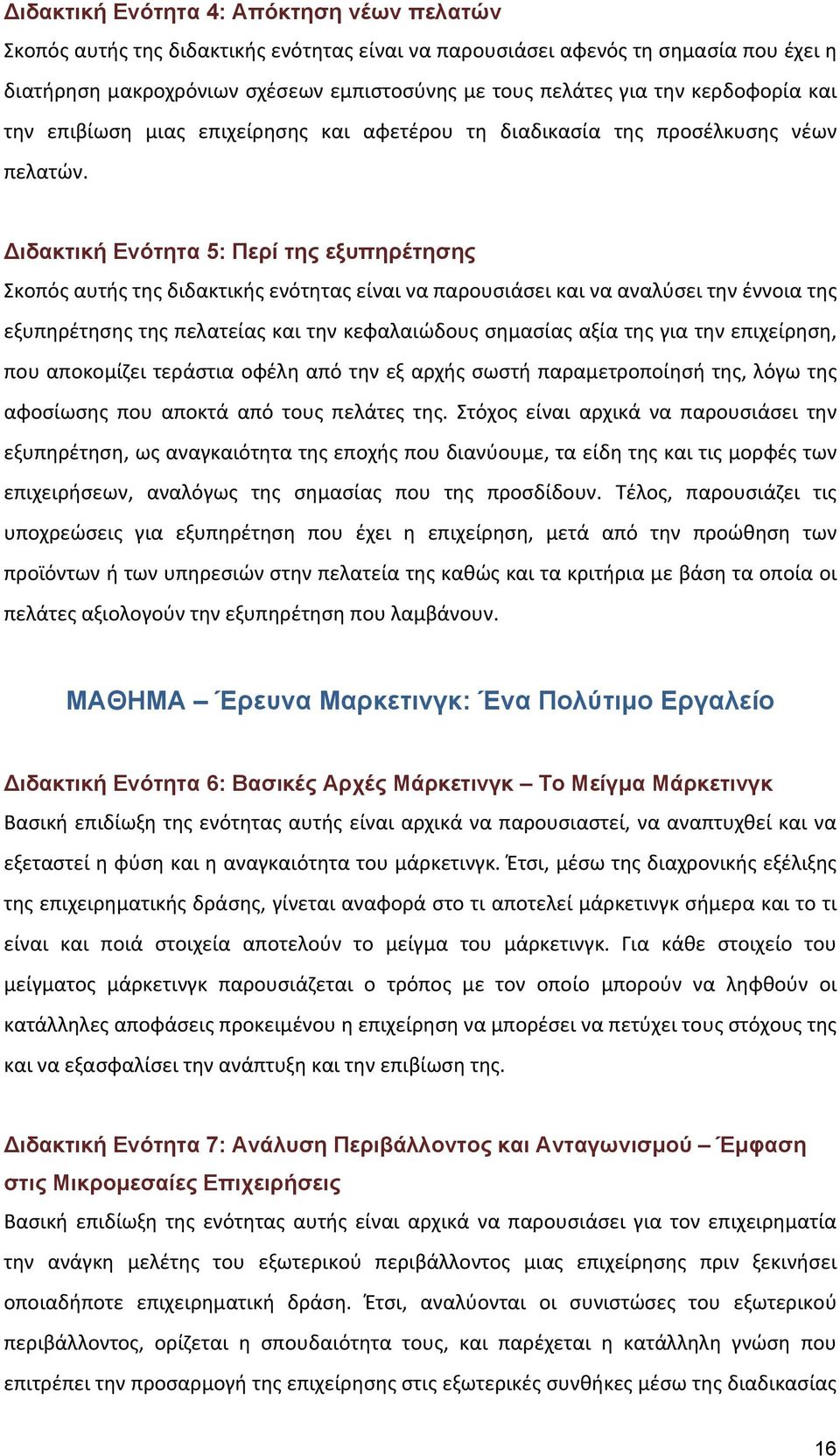 Διδακτική Ενότητα 4: Απόκτηση νέων πελατών

Σκοπός αυτής της διδακτικής ενότητας είναι να παρουσιάσει αφενός τη σημασία που έχει η διατήρηση μακροχρόνιων σχέσεων εμπιστοσύνης με τους πελάτες για την κερδοφορία και την επιβίωση μιας επιχείρησης και αφετέρου τη διαδικασία της προσέλκυσης νέων πελατών.

Διδακτική Ενότητα 5: Περί της εξυπηρέτησης

Σκοπός αυτής της διδακτικής ενότητας είναι να παρουσιάσει και να αναλύσει την έννοια της εξυπηρέτησης της πελατείας και την κεφαλαιώδους σημασίας αξία της για την επιχείρηση, που αποκομίζει τεράστια οφέλη από την εξ αρχής σωστή παραμετροποίησή της, λόγω της αφοσίωσης που αποκτά από τους πελάτες της. Στόχος είναι αρχικά να παρουσιάσει την εξυπηρέτηση, ως αναγκαιότητα της εποχής που διανύουμε, τα είδη της και τις μορφές των επιχειρήσεων, αναλόγως της σημασίας που της προσδίδουν. Τέλος, παρουσιάζει τις υποχρεώσεις για εξυπηρέτηση που έχει η επιχείρηση, μετά από την προώθηση των προϊόντων ή των υπηρεσιών στην πελατεία της καθώς και τα κριτήρια με βάση τα οποία οι πελάτες αξιολογούν την εξυπηρέτηση που λαμβάνουν.

ΜΑΘΗΜΑ – Έρευνα Μαρκετινγκ: Ένα Πολύτιμο Εργαλείο

Διδακτική Ενότητα 6: Βασικές Αρχές Μάρκετινγκ – Το Μείγμα Μάρκετινγκ

Βασική επιδίωξη της ενότητας αυτής είναι αρχικά να παρουσιαστεί, να αναπτυχθεί και να εξεταστεί η φύση και η αναγκαιότητα του μάρκετινγκ. Έτσι, μέσω της διαχρονικής εξέλιξης της επιχειρηματικής δράσης, γίνεται αναφορά στο τι αποτελεί μάρκετινγκ σήμερα και το τι είναι και ποιά στοιχεία αποτελούν το μείγμα του μάρκετινγκ. Για κάθε στοιχείο του μείγματος μάρκετινγκ παρουσιάζεται ο τρόπος με τον οποίο μπορούν να ληφθούν οι κατάλληλες αποφάσεις προκειμένου η επιχείρηση να μπορέσει να πετύχει τους στόχους της και να εξασφαλίσει την ανάπτυξη και την επιβίωση της.

Διδακτική Ενότητα 7: Ανάλυση Περιβάλλοντος και Ανταγωνισμού – Έμφαση στις Μικρομεσαίες Επιχειρήσεις

Βασική επιδίωξη της ενότητας αυτής είναι αρχικά να παρουσιάσει για τον επιχειρηματία την ανάγκη μελέτης του εξωτερικού περιβάλλοντος μιας επιχείρησης πριν ξεκινήσει οποιαδήποτε επιχειρηματική δράση. Έτσι, αναλύονται οι συνιστώσες του εξωτερικού περιβάλλοντος, ορίζεται η σπουδαιότητα τους, και παρέχεται η κατάλληλη γνώση που επιτρέπει την προσαρμογή της επιχείρησης στις εξωτερικές συνθήκες μέσω της διαδικασίας

16